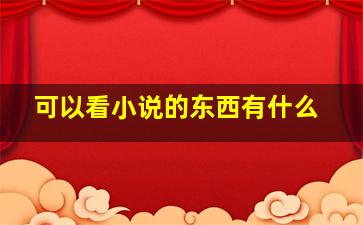 可以看小说的东西有什么